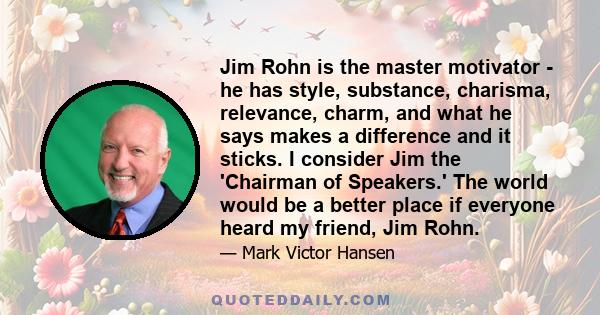 Jim Rohn is the master motivator - he has style, substance, charisma, relevance, charm, and what he says makes a difference and it sticks. I consider Jim the 'Chairman of Speakers.' The world would be a better place if everyone heard my friend, Jim Rohn.

— Mark Victor Hansen

QUOTEDDAILY.COM